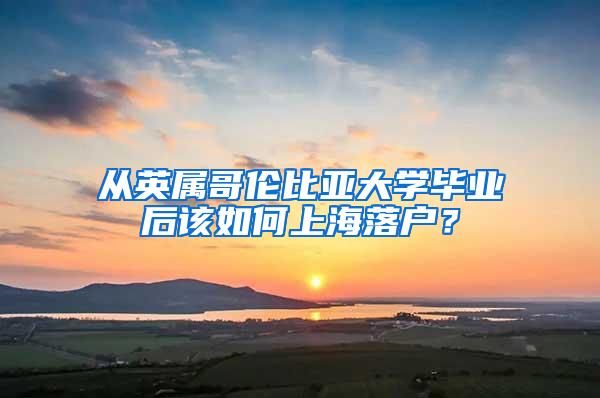 从英属哥伦比亚大学毕业后该如何上海落户？